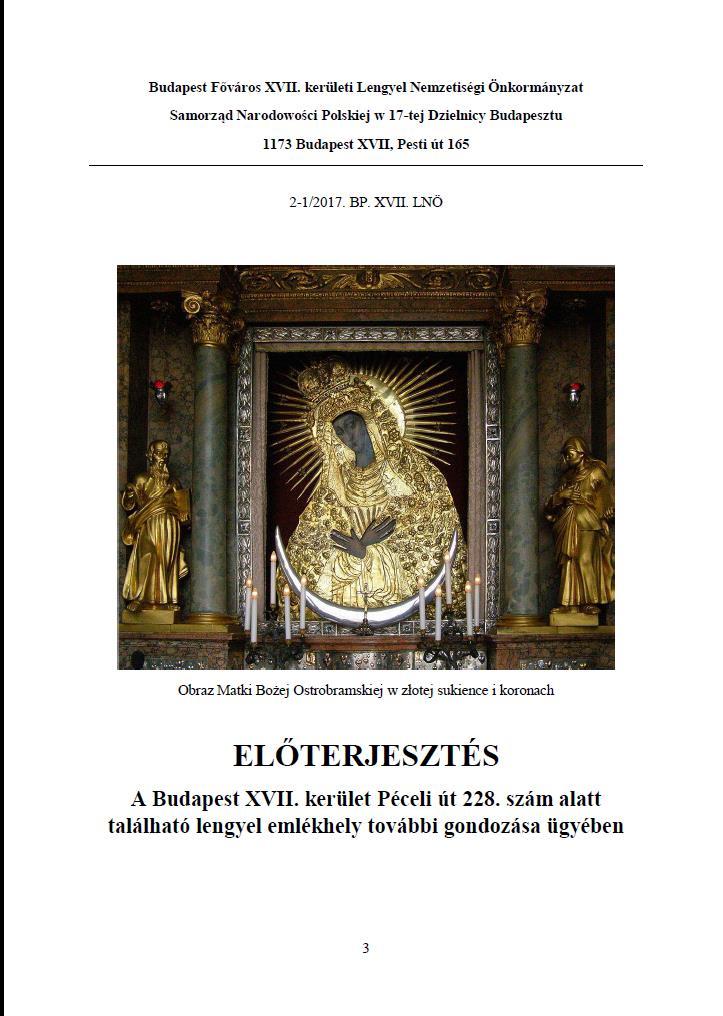 Budapest Főváros XVII. kerületi Lengyel Nemzetiségi Önkormányzat
Samorząd Narodowości Polskiej w 17-tej Dzielnicy Budapesztu
1173 Budapest XVII, Pesti út 165

2-1/2017. BP. XVII. LNÖ

Obraz Matki Bożej Ostrobramskiej w złotej sukience i koronach

ELŐTERJESZTÉS
A Budapest XVII. kerület Péceli út 228. szám alatt található lengyel emlékhely további gondozása ügyében

3